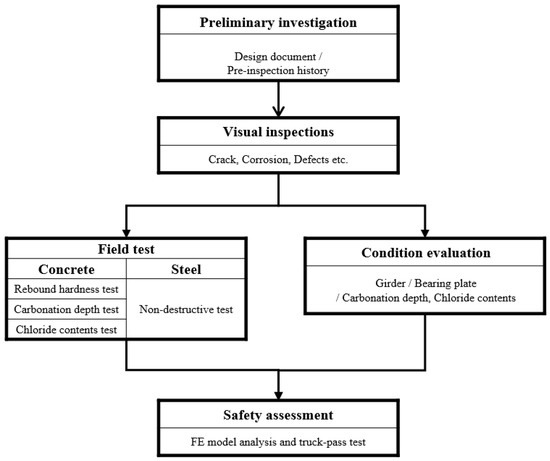 Preliminary investigation

Design document / Pre-inspection history

Visual inspections

Crack, Corrosion, Defects etc.

Field test

| Concrete | Steel |
|---|---|
| Rebound hardness test | Non-destructive test |
| Carbonation depth test | |
| Chloride contents test | |

Condition evaluation

Girder / Bearing plate / Carbonation depth, Chloride contents

Safety assessment

FE model analysis and truck-pass test